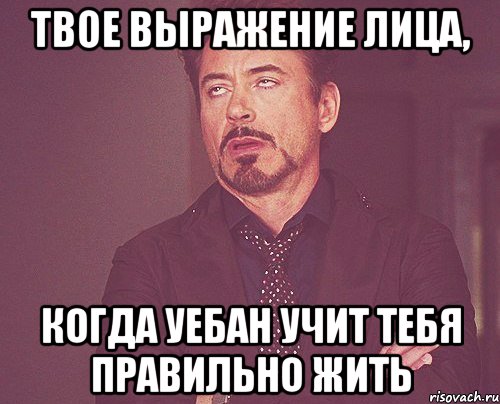 ТВОЕ ВЫРАЖЕНИЕ ЛИЦА,

КОГДА УЕБАН УЧИТ ТЕБЯ ПРАВИЛЬНО ЖИТЬ

risovach.ru